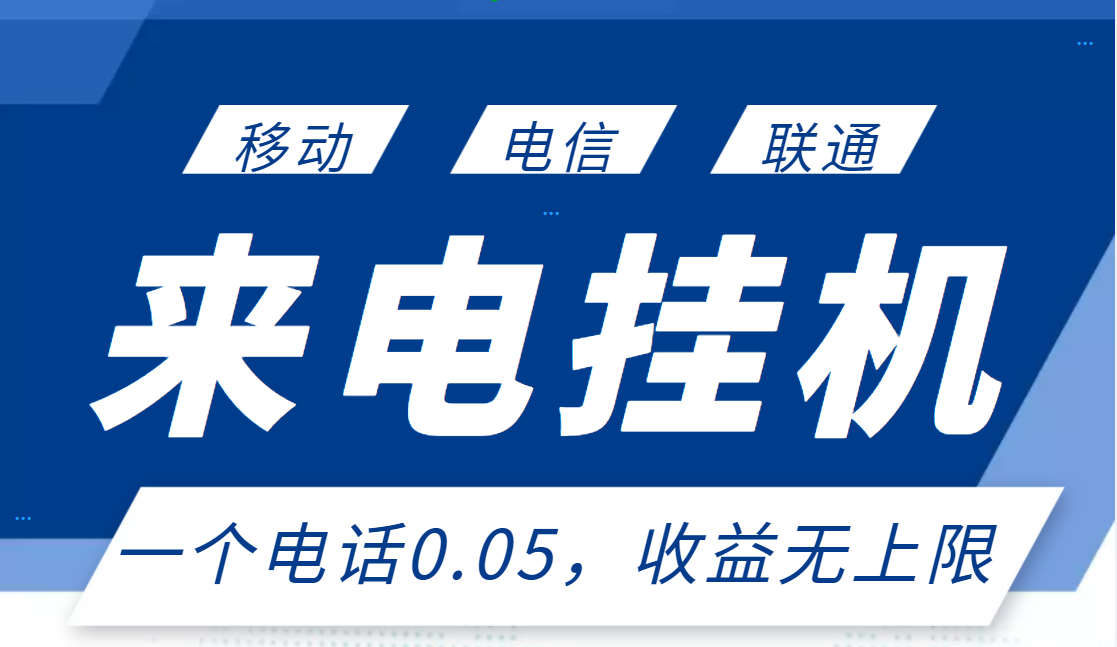 移动 电信 联通

来电挂机

一个电话0.05，收益无上限